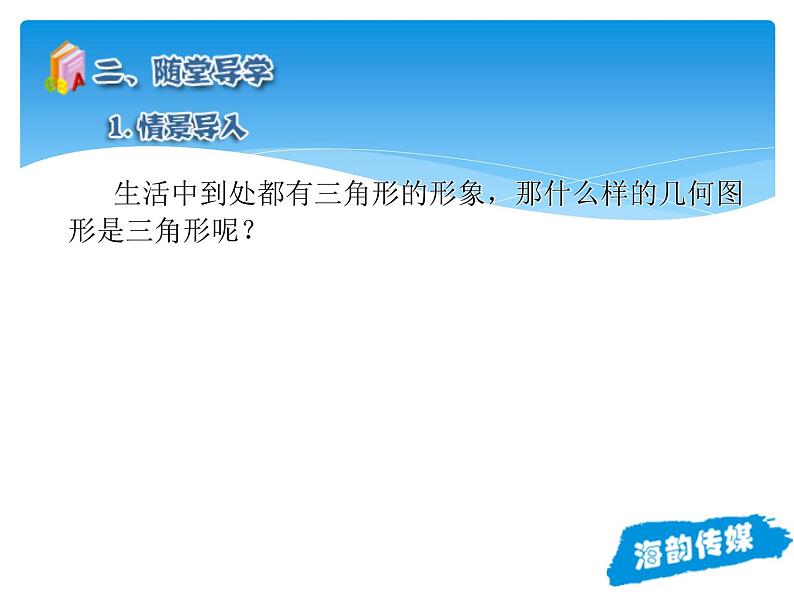 二、随堂导学

1. 情景导入

生活中到处都有三角形的形象，那什么样的几何图形是三角形呢？

海韵传媒